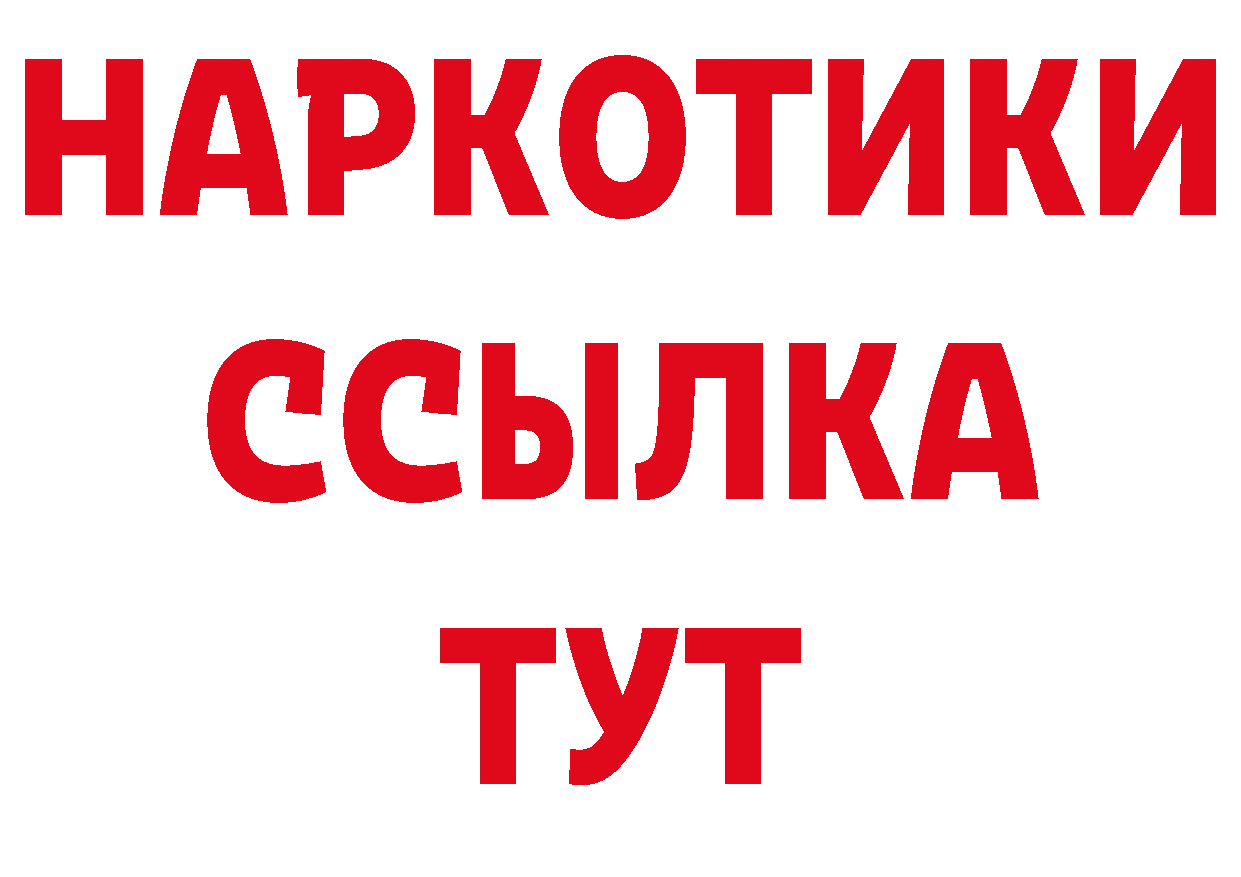 НАРКОТИКИ ССЫЛКА ТУТ